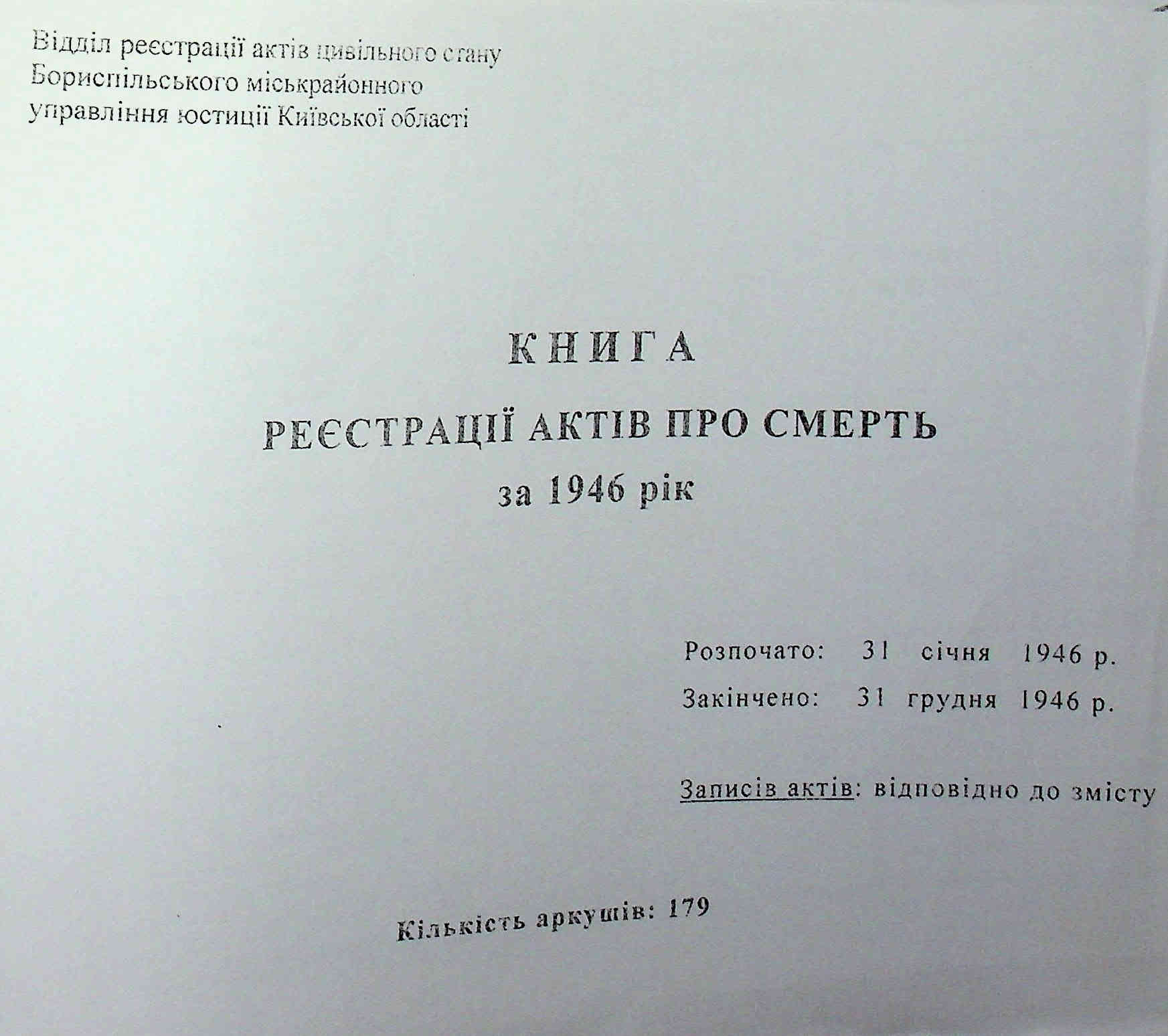 Відділ реєстрації актів цивільного стану
Бориспільського міськрайонного
управління юстиції Київської області

КНИГА

РЕЄСТРАЦІЇ АКТІВ ПРО СМЕРТЬ

за 1946 рік

Розпочато: 31 січня 1946 р.

Закінчено: 31 грудня 1946 р.

Записів актів: відповідно до змісту

Кількість аркушів: 179